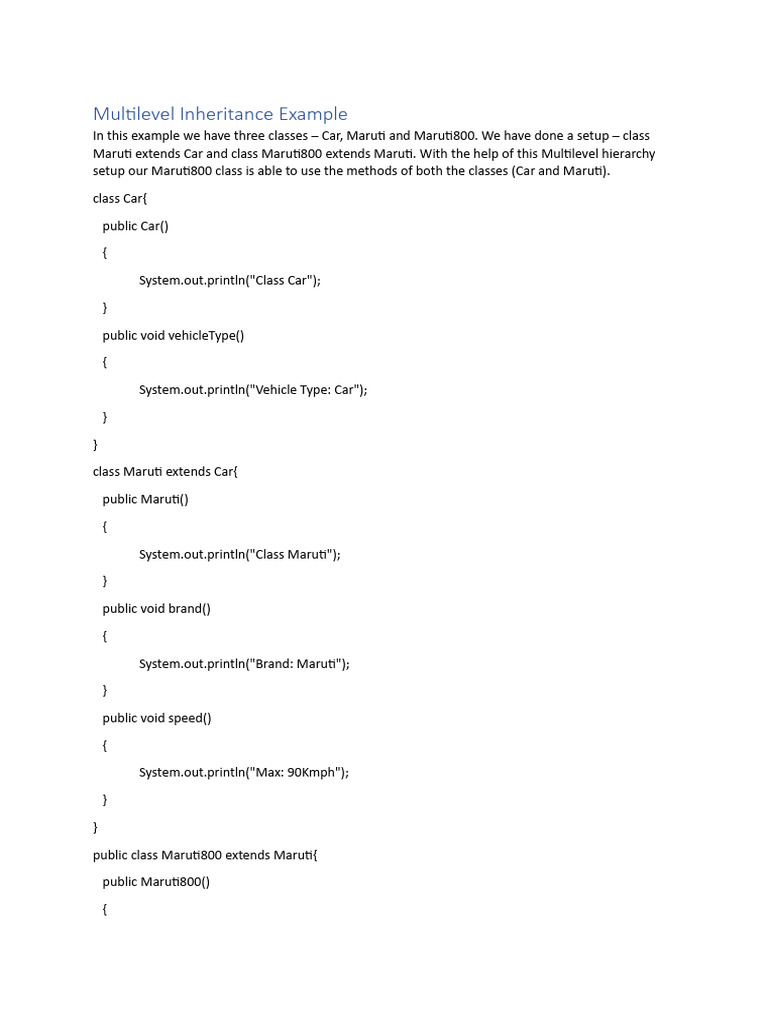 Multilevel Inheritance Example

In this example we have three classes – Car, Maruti and Maruti800. We have done a setup – class Maruti extends Car and class Maruti800 extends Maruti. With the help of this Multilevel hierarchy setup our Maruti800 class is able to use the methods of both the classes (Car and Maruti).

class Car{

public Car()

{

System.out.println("Class Car");

}

public void vehicleType()

{

System.out.println("Vehicle Type: Car");

}

}

class Maruti extends Car{

public Maruti()

{

System.out.println("Class Maruti");

}

public void brand()

{

System.out.println("Brand: Maruti");

}

public void speed()

{

System.out.println("Max: 90Kmph");

}

}

public class Maruti800 extends Maruti{

public Maruti800()

{